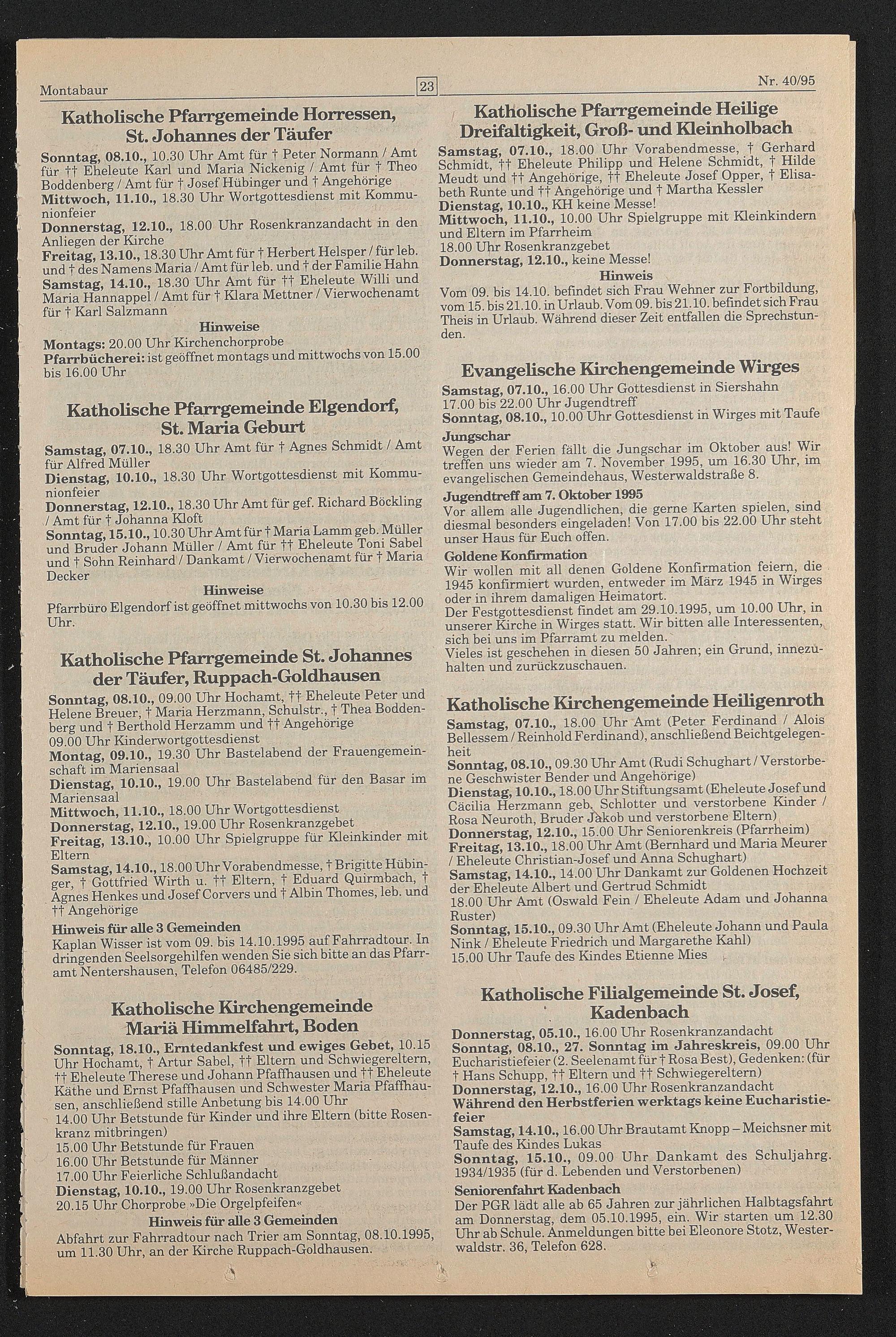 Montabaur

23

Nr. 40/95

Katholische Pfarrgemeinde Horressen, St. Johannes der Täufer

Sonntag, 08.10., 10.30 Uhr Amt für † Peter Normann / Amt für †† Eheleute Karl und Maria Nickenig / Amt für † Theo Boddenberg / Amt für † Josef Hübinger und † Angehörige
Mittwoch, 11.10., 18.30 Uhr Wortgottesdienst mit Kommunionfeier
Donnerstag, 12.10., 18.00 Uhr Rosenkranzandacht in den Anliegen der Kirche
Freitag, 13.10., 18.30 Uhr Amt für † Herbert Helsper / für leb. und † des Namens Maria / Amt für leb. und † der Familie Hahn
Samstag, 14.10., 18.30 Uhr Amt für †† Eheleute Willi und Maria Hannappel / Amt für † Klara Mettner / Vierwochenamt für † Karl Salzmann

Hinweise
Montags: 20.00 Uhr Kirchenchorprobe
Pfarrbücherei: ist geöffnet montags und mittwochs von 15.00 bis 16.00 Uhr

Katholische Pfarrgemeinde Elgendorf, St. Maria Geburt

Samstag, 07.10., 18.30 Uhr Amt für † Agnes Schmidt / Amt für Alfred Müller
Dienstag, 10.10., 18.30 Uhr Wortgottesdienst mit Kommunionfeier
Donnerstag, 12.10., 18.30 Uhr Amt für gef. Richard Böckling / Amt für † Johanna Kloft
Sonntag, 15.10., 10.30 Uhr Amt für † Maria Lamm geb. Müller und Bruder Johann Müller / Amt für †† Eheleute Toni Sabel und † Sohn Reinhard / Dankamt / Vierwochenamt für † Maria Decker

Hinweise
Pfarrbüro Elgendorf ist geöffnet mittwochs von 10.30 bis 12.00 Uhr.

Katholische Pfarrgemeinde St. Johannes der Täufer, Ruppach-Goldhausen

Sonntag, 08.10., 09.00 Uhr Hochamt, †† Eheleute Peter und Helene Breuer, † Maria Herzmann, Schulstr., † Thea Boddenberg und † Berthold Herzamm und †† Angehörige
09.00 Uhr Kinderwortgottesdienst
Montag, 09.10., 19.30 Uhr Bastelabend der Frauengemeinschaft im Mariensaal
Dienstag, 10.10., 19.00 Uhr Bastelabend für den Basar im Mariensaal
Mittwoch, 11.10., 18.00 Uhr Wortgottesdienst
Donnerstag, 12.10., 19.00 Uhr Rosenkranzgebet
Freitag, 13.10., 10.00 Uhr Spielgruppe für Kleinkinder mit Eltern
Samstag, 14.10., 18.00 Uhr Vorabendmesse, † Brigitte Hübinger, † Gottfried Wirth u. †† Eltern, † Eduard Quirmbach, † Agnes Henkes und Josef Corvers und † Albin Thomes, leb. und †† Angehörige

Hinweis für alle 3 Gemeinden
Kaplan Wisser ist vom 09. bis 14.10.1995 auf Fahrradtour. In dringenden Seelsorgehilfen wenden Sie sich bitte an das Pfarramt Nentershausen, Telefon 06485/229.

Katholische Kirchengemeinde Mariä Himmelfahrt, Boden

Sonntag, 18.10., Erntedankfest und ewiges Gebet, 10.15 Uhr Hochamt, † Artur Sabel, †† Eltern und Schwiegereltern, †† Eheleute Therese und Johann Pfaffhausen und †† Eheleute Käthe und Ernst Pfaffhausen und Schwester Maria Pfaffhausen, anschließend stille Anbetung bis 14.00 Uhr
14.00 Uhr Betstunde für Kinder und ihre Eltern (bitte Rosenkranz mitbringen)
15.00 Uhr Betstunde für Frauen
16.00 Uhr Betstunde für Männer
17.00 Uhr Feierliche Schlußandacht
Dienstag, 10.10., 19.00 Uhr Rosenkranzgebet
20.15 Uhr Chorprobe »Die Orgelpfeifen«

Hinweis für alle 3 Gemeinden
Abfahrt zur Fahrradtour nach Trier am Sonntag, 08.10.1995, um 11.30 Uhr, an der Kirche Ruppach-Goldhausen.

Katholische Pfarrgemeinde Heilige Dreifaltigkeit, Groß- und Kleinholbach

Samstag, 07.10., 18.00 Uhr Vorabendmesse, † Gerhard Schmidt, †† Eheleute Philipp und Helene Schmidt, † Hilde Meudt und †† Angehörige, †† Eheleute Josef Opper, † Elisabeth Runte und †† Angehörige und † Martha Kessler
Dienstag, 10.10., KH keine Messe!
Mittwoch, 11.10., 10.00 Uhr Spielgruppe mit Kleinkindern und Eltern im Pfarrheim
18.00 Uhr Rosenkranzgebet
Donnerstag, 12.10., keine Messe!

Hinweis
Vom 09. bis 14.10. befindet sich Frau Wehner zur Fortbildung, vom 15. bis 21.10. in Urlaub. Vom 09. bis 21.10. befindet sich Frau Theis in Urlaub. Während dieser Zeit entfallen die Sprechstunden.

Evangelische Kirchengemeinde Wirges

Samstag, 07.10., 16.00 Uhr Gottesdienst in Siershahn
17.00 bis 22.00 Uhr Jugendtreff
Sonntag, 08.10., 10.00 Uhr Gottesdienst in Wirges mit Taufe

Jungschar
Wegen der Ferien fällt die Jungschar im Oktober aus! Wir treffen uns wieder am 7. November 1995, um 16.30 Uhr, im evangelischen Gemeindehaus, Westerwaldstraße 8.

Jugendtreff am 7. Oktober 1995
Vor allem alle Jugendlichen, die gerne Karten spielen, sind diesmal besonders eingeladen! Von 17.00 bis 22.00 Uhr steht unser Haus für Euch offen.

Goldene Konfirmation
Wir wollen mit all denen Goldene Konfirmation feiern, die 1945 konfirmiert wurden, entweder im März 1945 in Wirges oder in ihrem damaligen Heimatort.
Der Festgottesdienst findet am 29.10.1995, um 10.00 Uhr, in unserer Kirche in Wirges statt. Wir bitten alle Interessenten, sich bei uns im Pfarramt zu melden.
Vieles ist geschehen in diesen 50 Jahren; ein Grund, innezuhalten und zurückzuschauen.

Katholische Kirchengemeinde Heiligenroth

Samstag, 07.10., 18.00 Uhr Amt (Peter Ferdinand / Alois Bellessem / Reinhold Ferdinand), anschließend Beichtgelegenheit
Sonntag, 08.10., 09.30 Uhr Amt (Rudi Schughart / Verstorbene Geschwister Bender und Angehörige)
Dienstag, 10.10., 18.00 Uhr Stiftungsamt (Eheleute Josef und Cäcilia Herzmann geb. Schlotter und verstorbene Kinder / Rosa Neuroth, Bruder Jakob und verstorbene Eltern)
Donnerstag, 12.10., 15.00 Uhr Seniorenkreis (Pfarrheim)
Freitag, 13.10., 18.00 Uhr Amt (Bernhard und Maria Meurer / Eheleute Christian-Josef und Anna Schughart)
Samstag, 14.10., 14.00 Uhr Dankamt zur Goldenen Hochzeit der Eheleute Albert und Gertrud Schmidt
18.00 Uhr Amt (Oswald Fein / Eheleute Adam und Johanna Ruster)
Sonntag, 15.10., 09.30 Uhr Amt (Eheleute Johann und Paula Nink / Eheleute Friedrich und Margarethe Kahl)
15.00 Uhr Taufe des Kindes Etienne Mies

Katholische Filialgemeinde St. Josef, Kadenbach

Donnerstag, 05.10., 16.00 Uhr Rosenkranzandacht
Sonntag, 08.10., 27. Sonntag im Jahreskreis, 09.00 Uhr Eucharistiefeier (2. Seelenamt für † Rosa Best), Gedenken: (für † Hans Schupp, †† Eltern und †† Schwiegereltern)
Donnerstag, 12.10., 16.00 Uhr Rosenkranzandacht
Während den Herbstferien werktags keine Eucharistiefeier
Samstag, 14.10., 16.00 Uhr Brautamt Knopp – Meichsner mit Taufe des Kindes Lukas
Sonntag, 15.10., 09.00 Uhr Dankamt des Schuljahrg. 1934/1935 (für d. Lebenden und Verstorbenen)

Seniorenfahrt Kadenbach
Der PGR lädt alle ab 65 Jahren zur jährlichen Halbtagsfahrt am Donnerstag, dem 05.10.1995, ein. Wir starten um 12.30 Uhr ab Schule. Anmeldungen bitte bei Eleonore Stotz, Westerwaldstr. 36, Telefon 628.